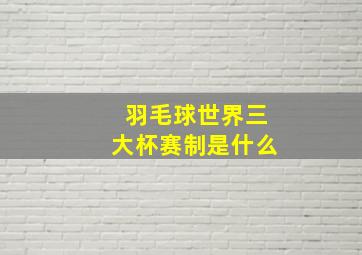 羽毛球世界三大杯赛制是什么